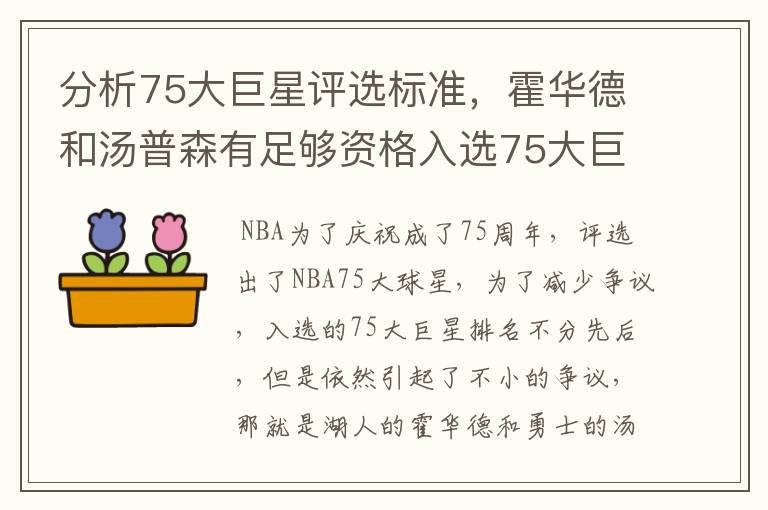 分析75大巨星评选标准，霍华德和汤普森有足够资格入选75大巨

NBA为了庆祝成了75周年，评选出了NBA75大球星，为了减少争议，入选的75大巨星排名不分先后，但是依然引起了不小的争议，那就是湖人的霍华德和勇士的汤